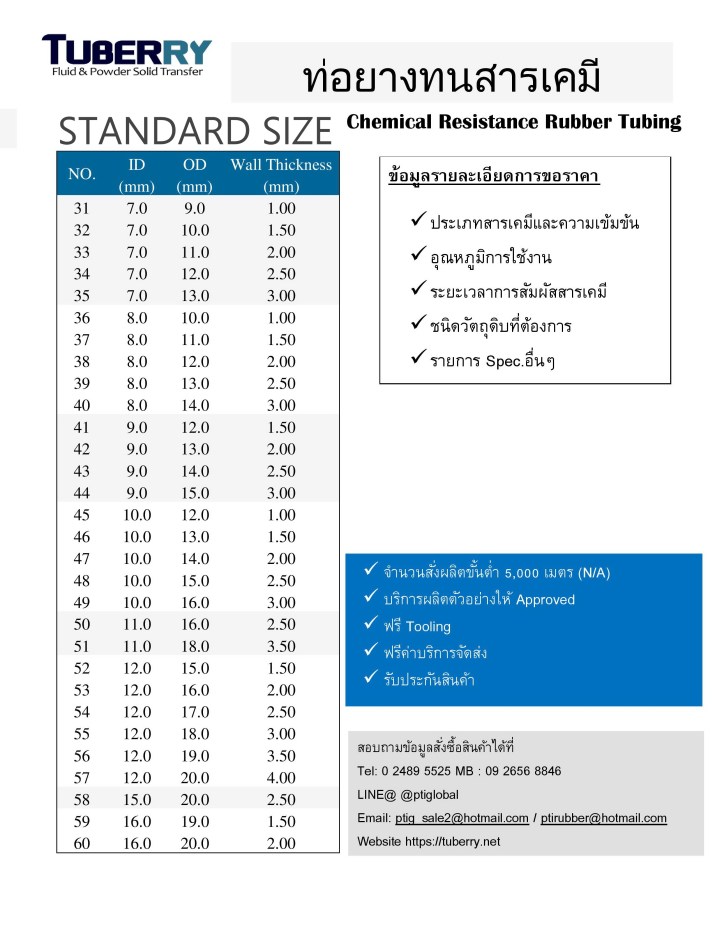 TUBERRY
Fluid & Powder Solid Transfer

ท่อยางทนสารเคมี

STANDARD SIZE

Chemical Resistance Rubber Tubing

| NO. | ID (mm) | OD (mm) | Wall Thickness (mm) |
|---|---|---|---|
| 31 | 7.0 | 9.0 | 1.00 |
| 32 | 7.0 | 10.0 | 1.50 |
| 33 | 7.0 | 11.0 | 2.00 |
| 34 | 7.0 | 12.0 | 2.50 |
| 35 | 7.0 | 13.0 | 3.00 |
| 36 | 8.0 | 10.0 | 1.00 |
| 37 | 8.0 | 11.0 | 1.50 |
| 38 | 8.0 | 12.0 | 2.00 |
| 39 | 8.0 | 13.0 | 2.50 |
| 40 | 8.0 | 14.0 | 3.00 |
| 41 | 9.0 | 12.0 | 1.50 |
| 42 | 9.0 | 13.0 | 2.00 |
| 43 | 9.0 | 14.0 | 2.50 |
| 44 | 9.0 | 15.0 | 3.00 |
| 45 | 10.0 | 12.0 | 1.00 |
| 46 | 10.0 | 13.0 | 1.50 |
| 47 | 10.0 | 14.0 | 2.00 |
| 48 | 10.0 | 15.0 | 2.50 |
| 49 | 10.0 | 16.0 | 3.00 |
| 50 | 11.0 | 16.0 | 2.50 |
| 51 | 11.0 | 18.0 | 3.50 |
| 52 | 12.0 | 15.0 | 1.50 |
| 53 | 12.0 | 16.0 | 2.00 |
| 54 | 12.0 | 17.0 | 2.50 |
| 55 | 12.0 | 18.0 | 3.00 |
| 56 | 12.0 | 19.0 | 3.50 |
| 57 | 12.0 | 20.0 | 4.00 |
| 58 | 15.0 | 20.0 | 2.50 |
| 59 | 16.0 | 19.0 | 1.50 |
| 60 | 16.0 | 20.0 | 2.00 |

ข้อมูลรายละเอียดการขอราคา
✓ ประเภทสารเคมีและความเข้มข้น
✓ อุณหภูมิการใช้งาน
✓ ระยะเวลาการสัมผัสสารเคมี
✓ ชนิดวัตถุดิบที่ต้องการ
✓ รายการ Spec.อื่นๆ

✓ จำนวนสั่งผลิตขั้นต่ำ 5,000 เมตร (N/A)
✓ บริการผลิตตัวอย่างให้ Approved
✓ ฟรี Tooling
✓ ฟรีค่าบริการจัดส่ง
✓ รับประกันสินค้า

สอบถามข้อมูลสั่งซื้อสินค้าได้ที่
Tel: 0 2489 5525 MB : 09 2656 8846
LINE@ @ptiglobal
Email: ptig_sale2@hotmail.com / ptirubber@hotmail.com
Website https://tuberry.net